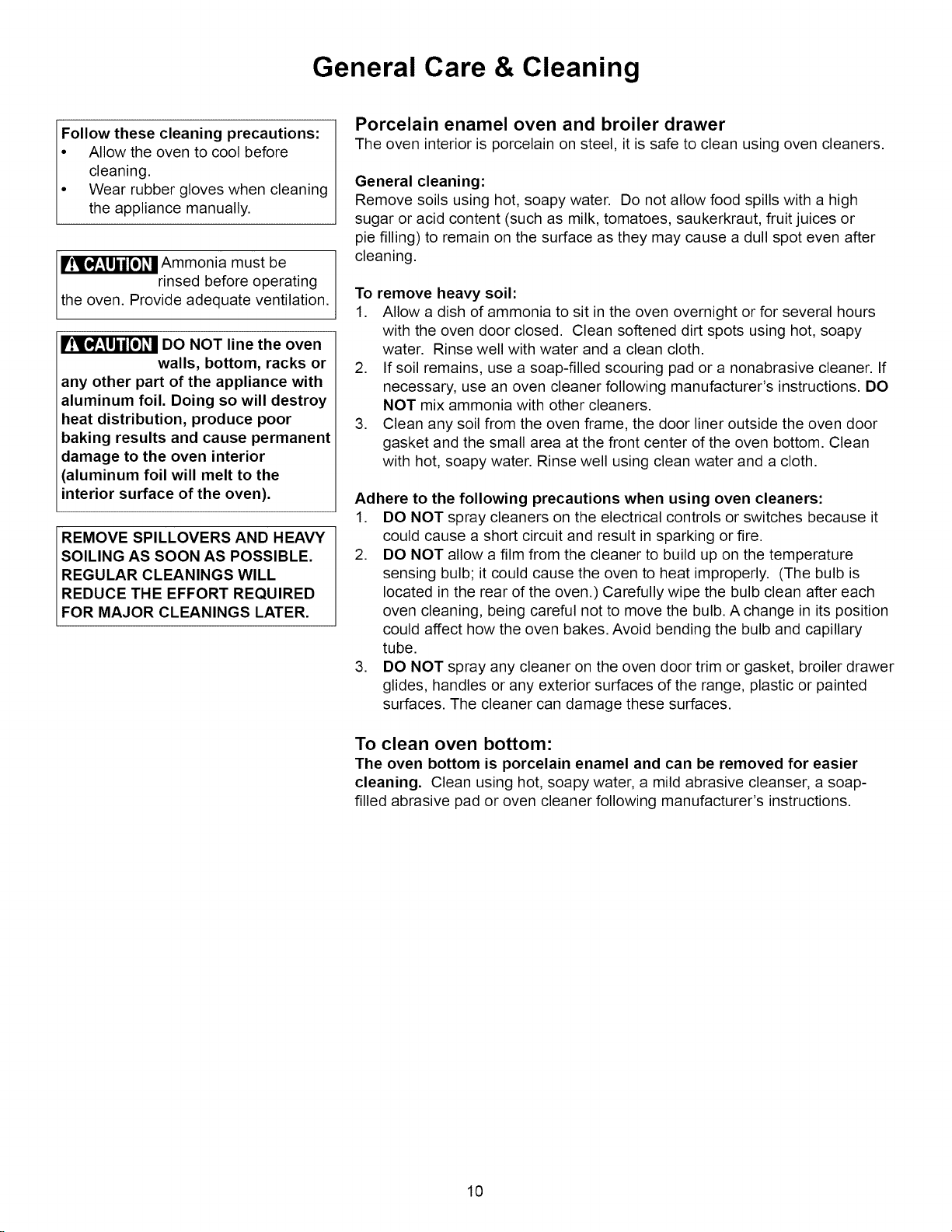 General Care & Cleaning

Follow these cleaning precautions:
• Allow the oven to cool before cleaning.
• Wear rubber gloves when cleaning the appliance manually.

CAUTION Ammonia must be rinsed before operating the oven. Provide adequate ventilation.

CAUTION DO NOT line the oven walls, bottom, racks or any other part of the appliance with aluminum foil. Doing so will destroy heat distribution, produce poor baking results and cause permanent damage to the oven interior (aluminum foil will melt to the interior surface of the oven).

REMOVE SPILLOVERS AND HEAVY SOILING AS SOON AS POSSIBLE. REGULAR CLEANINGS WILL REDUCE THE EFFORT REQUIRED FOR MAJOR CLEANINGS LATER.

Porcelain enamel oven and broiler drawer
The oven interior is porcelain on steel, it is safe to clean using oven cleaners.

General cleaning:
Remove soils using hot, soapy water. Do not allow food spills with a high sugar or acid content (such as milk, tomatoes, saukerkraut, fruit juices or pie filling) to remain on the surface as they may cause a dull spot even after cleaning.

To remove heavy soil:
1. Allow a dish of ammonia to sit in the oven overnight or for several hours with the oven door closed. Clean softened dirt spots using hot, soapy water. Rinse well with water and a clean cloth.
2. If soil remains, use a soap-filled scouring pad or a nonabrasive cleaner. If necessary, use an oven cleaner following manufacturer's instructions. DO NOT mix ammonia with other cleaners.
3. Clean any soil from the oven frame, the door liner outside the oven door gasket and the small area at the front center of the oven bottom. Clean with hot, soapy water. Rinse well using clean water and a cloth.

Adhere to the following precautions when using oven cleaners:
1. DO NOT spray cleaners on the electrical controls or switches because it could cause a short circuit and result in sparking or fire.
2. DO NOT allow a film from the cleaner to build up on the temperature sensing bulb; it could cause the oven to heat improperly. (The bulb is located in the rear of the oven.) Carefully wipe the bulb clean after each oven cleaning, being careful not to move the bulb. A change in its position could affect how the oven bakes. Avoid bending the bulb and capillary tube.
3. DO NOT spray any cleaner on the oven door trim or gasket, broiler drawer glides, handles or any exterior surfaces of the range, plastic or painted surfaces. The cleaner can damage these surfaces.

To clean oven bottom:
The oven bottom is porcelain enamel and can be removed for easier cleaning. Clean using hot, soapy water, a mild abrasive cleanser, a soap-filled abrasive pad or oven cleaner following manufacturer's instructions.

10